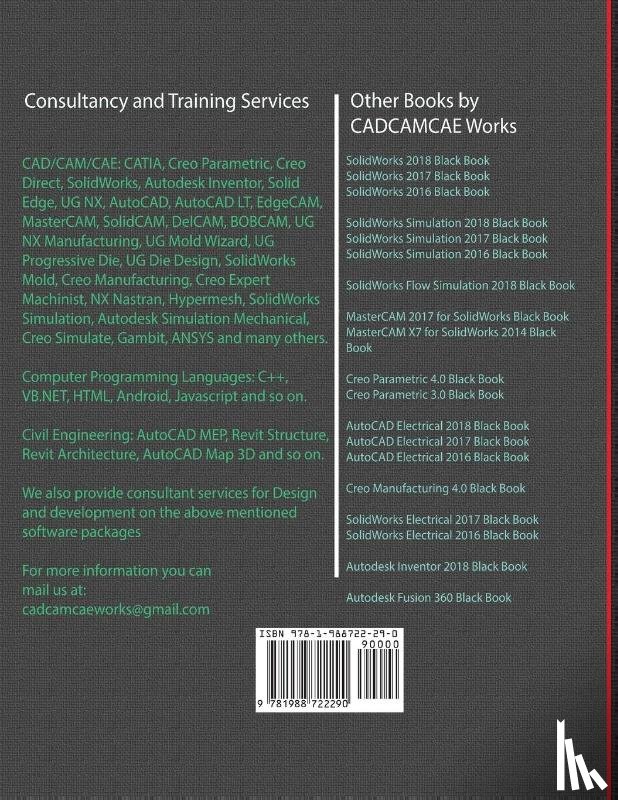 Consultancy and Training Services

CAD/CAM/CAE: CATIA, Creo Parametric, Creo Direct, SolidWorks, Autodesk Inventor, Solid Edge, UG NX, AutoCAD, AutoCAD LT, EdgeCAM, MasterCAM, SolidCAM, DelCAM, BOBCAM, UG NX Manufacturing, UG Mold Wizard, UG Progressive Die, UG Die Design, SolidWorks Mold, Creo Manufacturing, Creo Expert Machinist, NX Nastran, Hypermesh, SolidWorks Simulation, Autodesk Simulation Mechanical, Creo Simulate, Gambit, ANSYS and many others.

Computer Programming Languages: C++, VB.NET, HTML, Android, Javascript and so on.

Civil Engineering: AutoCAD MEP, Revit Structure, Revit Architecture, AutoCAD Map 3D and so on.

We also provide consultant services for Design and development on the above mentioned software packages

For more information you can mail us at:
cadcamcaeworks@gmail.com

Other Books by CADCAMCAE Works

SolidWorks 2018 Black Book
SolidWorks 2017 Black Book
SolidWorks 2016 Black Book

SolidWorks Simulation 2018 Black Book
SolidWorks Simulation 2017 Black Book
SolidWorks Simulation 2016 Black Book

SolidWorks Flow Simulation 2018 Black Book

MasterCAM 2017 for SolidWorks Black Book
MasterCAM X7 for SolidWorks 2014 Black Book

Creo Parametric 4.0 Black Book
Creo Parametric 3.0 Black Book

AutoCAD Electrical 2018 Black Book
AutoCAD Electrical 2017 Black Book
AutoCAD Electrical 2016 Black Book

Creo Manufacturing 4.0 Black Book

SolidWorks Electrical 2017 Black Book
SolidWorks Electrical 2016 Black Book

Autodesk Inventor 2018 Black Book

Autodesk Fusion 360 Black Book

ISBN 978-1-988722-29-0
90000
9 781988 722290